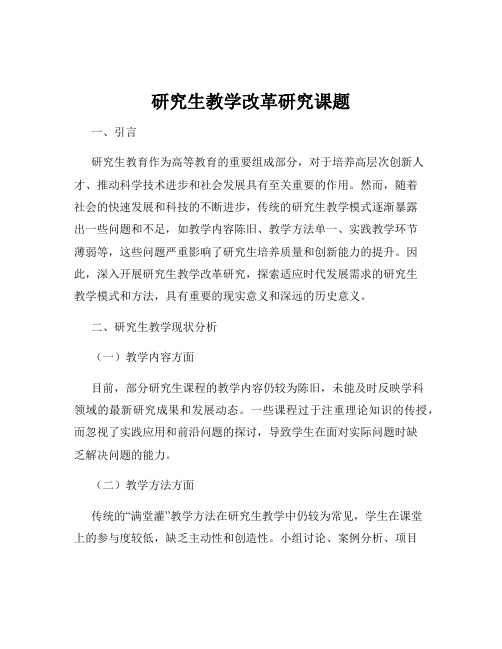 研究生教学改革研究课题

一、引言

研究生教育作为高等教育的重要组成部分，对于培养高层次创新人才、推动科学技术进步和社会发展具有至关重要的作用。然而，随着社会的快速发展和科技的不断进步，传统的研究生教学模式逐渐暴露出一些问题和不足，如教学内容陈旧、教学方法单一、实践教学环节薄弱等，这些问题严重影响了研究生培养质量和创新能力的提升。因此，深入开展研究生教学改革研究，探索适应时代发展需求的研究生教学模式和方法，具有重要的现实意义和深远的历史意义。

二、研究生教学现状分析

（一）教学内容方面

目前，部分研究生课程的教学内容仍较为陈旧，未能及时反映学科领域的最新研究成果和发展动态。一些课程过于注重理论知识的传授，而忽视了实践应用和前沿问题的探讨，导致学生在面对实际问题时缺乏解决问题的能力。

（二）教学方法方面

传统的“满堂灌”教学方法在研究生教学中仍较为常见，学生在课堂上的参与度较低，缺乏主动性和创造性。小组讨论、案例分析、项目